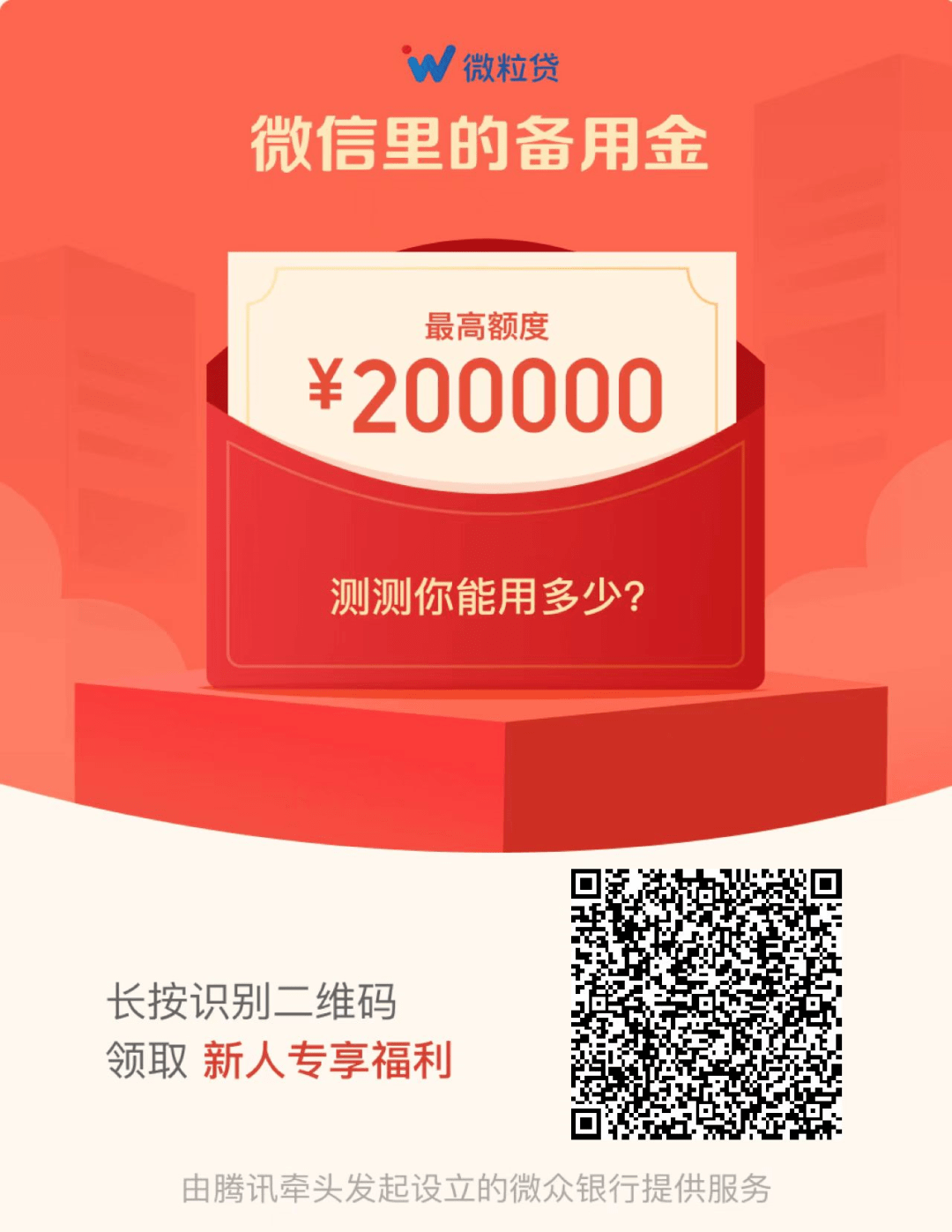 微粒贷

微信里的备用金

最高额度
¥200000

测测你能用多少?

长按识别二维码
领取 新人专享福利

由腾讯牵头发起设立的微众银行提供服务